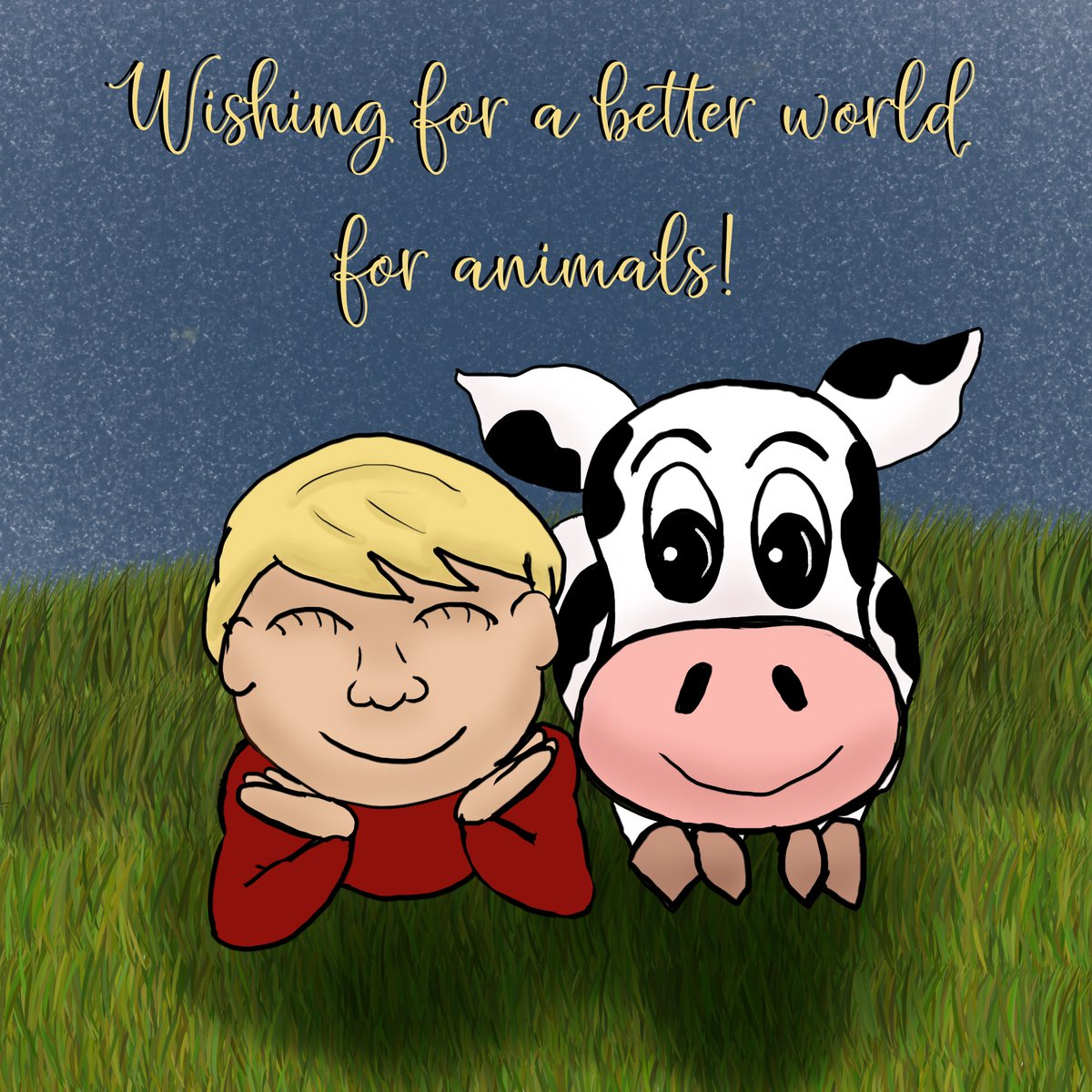 Wishing for a better world for animals!